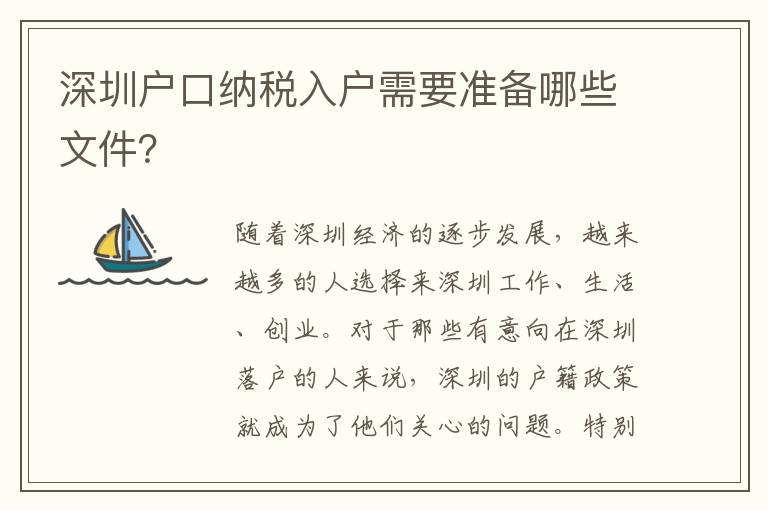 深圳户口纳税入户需要准备哪些文件?

随着深圳经济的逐步发展，越来越多的人选择来深圳工作、生活、创业。对于那些有意向在深圳落户的人来说，深圳的户籍政策就成为了他们关心的问题。特别